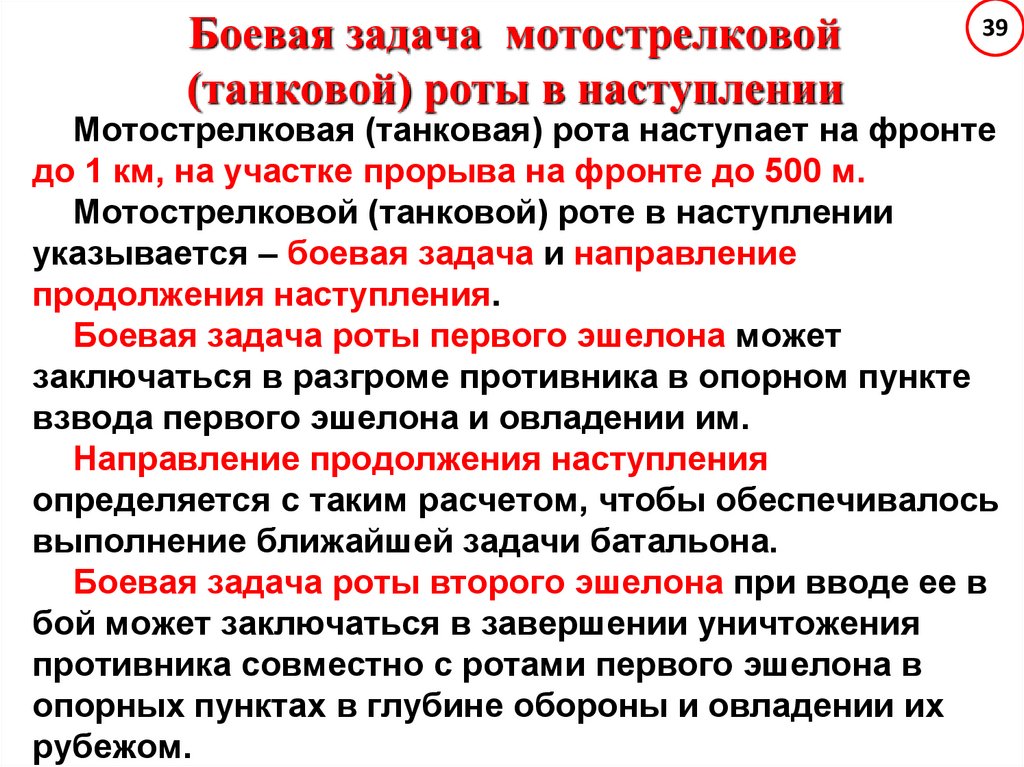 Боевая задача мотострелковой (танковой) роты в наступлении

39

Мотострелковая (танковая) рота наступает на фронте до 1 км, на участке прорыва на фронте до 500 м.

Мотострелковой (танковой) роте в наступлении указывается – боевая задача и направление продолжения наступления.

Боевая задача роты первого эшелона может заключаться в разгроме противника в опорном пункте взвода первого эшелона и овладении им.

Направление продолжения наступления определяется с таким расчетом, чтобы обеспечивалось выполнение ближайшей задачи батальона.

Боевая задача роты второго эшелона при вводе ее в бой может заключаться в завершении уничтожения противника совместно с ротами первого эшелона в опорных пунктах в глубине обороны и овладении их рубежом.